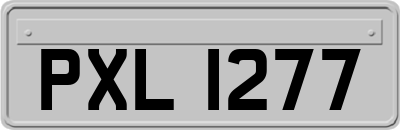 PXL 1277